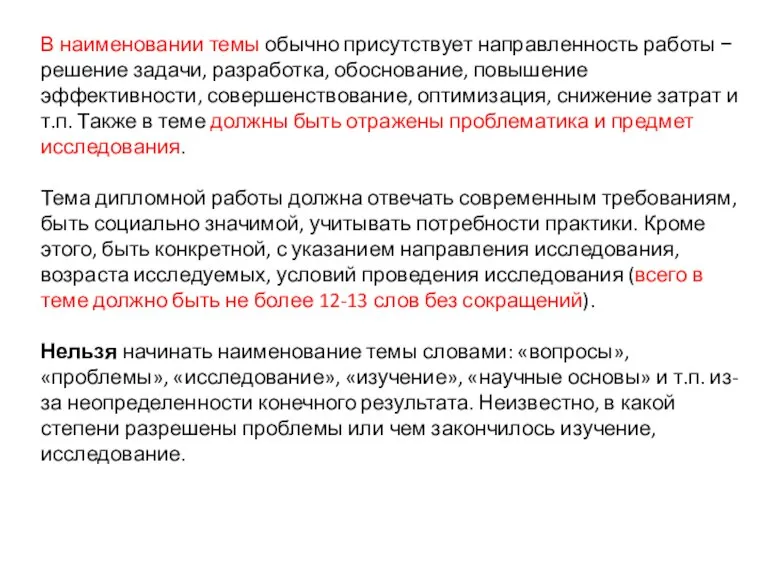 В наименовании темы обычно присутствует направленность работы − решение задачи, разработка, обоснование, повышение эффективности, совершенствование, оптимизация, снижение затрат и т.п. Также в теме должны быть отражены проблематика и предмет исследования.

Тема дипломной работы должна отвечать современным требованиям, быть социально значимой, учитывать потребности практики. Кроме этого, быть конкретной, с указанием направления исследования, возраста исследуемых, условий проведения исследования (всего в теме должно быть не более 12-13 слов без сокращений).

Нельзя начинать наименование темы словами: «вопросы», «проблемы», «исследование», «изучение», «научные основы» и т.п. из-за неопределенности конечного результата. Неизвестно, в какой степени разрешены проблемы или чем закончилось изучение, исследование.